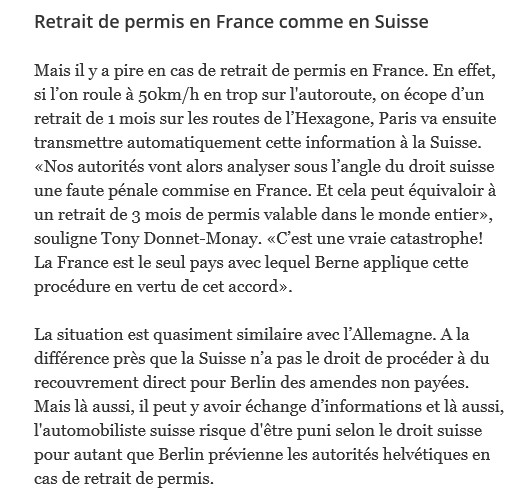 Retrait de permis en France comme en Suisse

Mais il y a pire en cas de retrait de permis en France. En effet, si l’on roule à 50km/h en trop sur l'autoroute, on écope d’un retrait de 1 mois sur les routes de l’Hexagone, Paris va ensuite transmettre automatiquement cette information à la Suisse. «Nos autorités vont alors analyser sous l’angle du droit suisse une faute pénale commise en France. Et cela peut équivaloir à un retrait de 3 mois de permis valable dans le monde entier», souligne Tony Donnet-Monay. «C’est une vraie catastrophe! La France est le seul pays avec lequel Berne applique cette procédure en vertu de cet accord».

La situation est quasiment similaire avec l’Allemagne. A la différence près que la Suisse n’a pas le droit de procéder à du recouvrement direct pour Berlin des amendes non payées. Mais là aussi, il peut y avoir échange d’informations et là aussi, l'automobiliste suisse risque d'être puni selon le droit suisse pour autant que Berlin prévienne les autorités helvétiques en cas de retrait de permis.